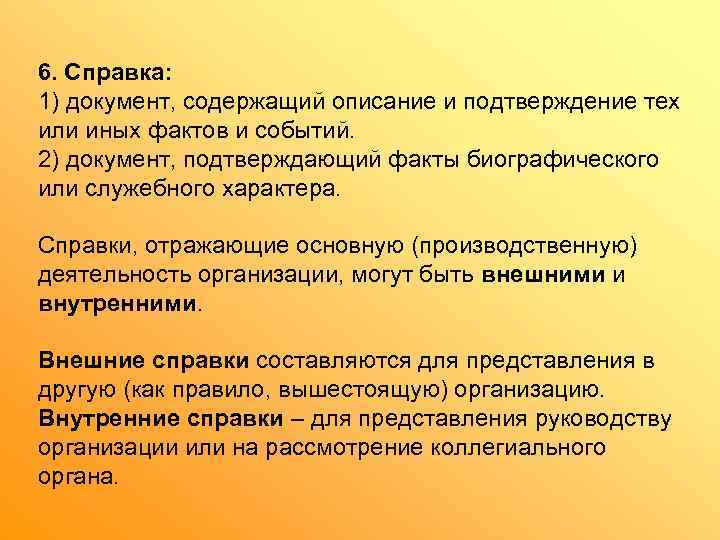 6. Справка:
1) документ, содержащий описание и подтверждение тех или иных фактов и событий.
2) документ, подтверждающий факты биографического или служебного характера.

Справки, отражающие основную (производственную) деятельность организации, могут быть внешними и внутренними.

Внешние справки составляются для представления в другую (как правило, вышестоящую) организацию.
Внутренние справки – для представления руководству организации или на рассмотрение коллегиального органа.